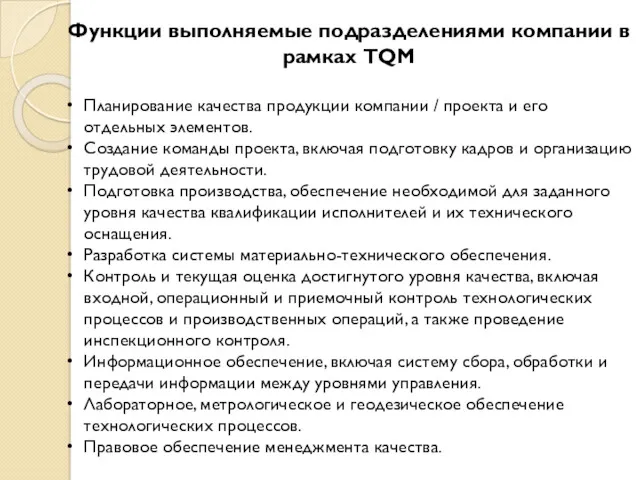 Функции выполняемые подразделениями компании в рамках TQM

• Планирование качества продукции компании / проекта и его отдельных элементов.
• Создание команды проекта, включая подготовку кадров и организацию трудовой деятельности.
• Подготовка производства, обеспечение необходимой для заданного уровня качества квалификации исполнителей и их технического оснащения.
• Разработка системы материально-технического обеспечения.
• Контроль и текущая оценка достигнутого уровня качества, включая входной, операционный и приемочный контроль технологических процессов и производственных операций, а также проведение инспекционного контроля.
• Информационное обеспечение, включая систему сбора, обработки и передачи информации между уровнями управления.
• Лабораторное, метрологическое и геодезическое обеспечение технологических процессов.
• Правовое обеспечение менеджмента качества.